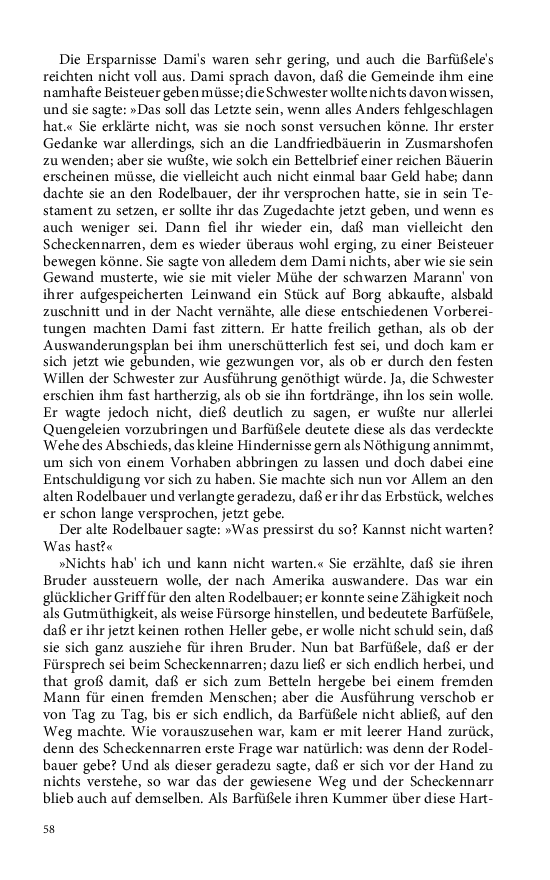 Die Ersparnisse Dami's waren sehr gering, und auch die Barfüßele's reichten nicht voll aus. Dami sprach davon, daß die Gemeinde ihm eine namhafte Beisteuer geben müsse; die Schwester wollte nichts davon wissen, und sie sagte: »Das soll das Letzte sein, wenn alles Anders fehlgeschlagen hat.« Sie erklärte nicht, was sie noch sonst versuchen könne. Ihr erster Gedanke war allerdings, sich an die Landfriedbäuerin in Zusmarshofen zu wenden; aber sie wußte, wie solch ein Bettelbrief einer reichen Bäuerin erscheinen müsse, die vielleicht auch nicht einmal baar Geld habe; dann dachte sie an den Rodelbauer, der ihr versprochen hatte, sie in sein Testament zu setzen, er sollte ihr das Zugedachte jetzt geben, und wenn es auch weniger sei. Dann fiel ihr wieder ein, daß man vielleicht den Scheckennarren, dem es wieder überaus wohl erging, zu einer Beisteuer bewegen könne. Sie sagte von alledem dem Dami nichts, aber wie sie sein Gewand musterte, wie sie mit vieler Mühe der schwarzen Marann' von ihrer aufgespeicherten Leinwand ein Stück auf Borg abkaufte, alsbald zuschnitt und in der Nacht vernähte, alle diese entschiedenen Vorbereitungen machten Dami fast zittern. Er hatte freilich gethan, als ob der Auswanderungsplan bei ihm unerschütterlich fest sei, und doch kam er sich jetzt wie gebunden, wie gezwungen vor, als ob er durch den festen Willen der Schwester zur Ausführung genöthigt würde. Ja, die Schwester erschien ihm fast hartherzig, als ob sie ihn fortdränge, ihn los sein wolle. Er wagte jedoch nicht, dieß deutlich zu sagen, er wußte nur allerlei Quengeleien vorzubringen und Barfüßele deutete diese als das verdeckte Wehe des Abschieds, das kleine Hindernisse gern als Nöthigung annimmt, um sich von einem Vorhaben abbringen zu lassen und doch dabei eine Entschuldigung vor sich zu haben. Sie machte sich nun vor Allem an den alten Rodelbauer und verlangte geradezu, daß er ihr das Erbstück, welches er schon lange versprochen, jetzt gebe.

Der alte Rodelbauer sagte: »Was pressirst du so? Kannst nicht warten? Was hast?«

»Nichts hab' ich und kann nicht warten.« Sie erzählte, daß sie ihren Bruder aussteuern wolle, der nach Amerika auswandere. Das war ein glücklicher Griff für den alten Rodelbauer; er konnte seine Zähigkeit noch als Gutmüthigkeit, als weise Fürsorge hinstellen, und bedeutete Barfüßele, daß er ihr jetzt keinen rothen Heller gebe, er wolle nicht schuld sein, daß sie sich ganz ausziehe für ihren Bruder. Nun bat Barfüßele, daß er der Fürsprech sei beim Scheckennarren; dazu ließ er sich endlich herbei, und that groß damit, daß er sich zum Betteln hergebe bei einem fremden Mann für einen fremden Menschen; aber die Ausführung verschob er von Tag zu Tag, bis er sich endlich, da Barfüßele nicht abließ, auf den Weg machte. Wie vorauszusehen war, kam er mit leerer Hand zurück, denn des Scheckennarren erste Frage war natürlich: was denn der Rodelbauer gebe? Und als dieser geradezu sagte, daß er sich vor der Hand zu nichts verstehe, so war das der gewiesene Weg und der Scheckennarr blieb auch auf demselben. Als Barfüßele ihren Kummer über diese Hart-

58